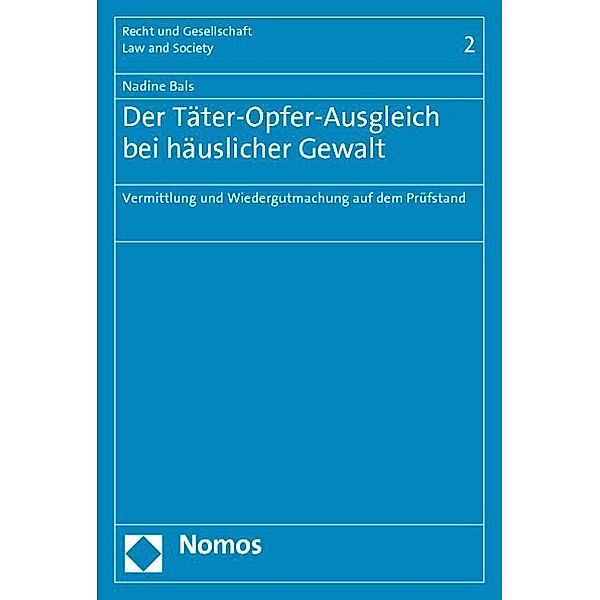 Recht und Gesellschaft
Law and Society

2

Nadine Bals

Der Täter-Opfer-Ausgleich bei häuslicher Gewalt

Vermittlung und Wiedergutmachung auf dem Prüfstand

Nomos